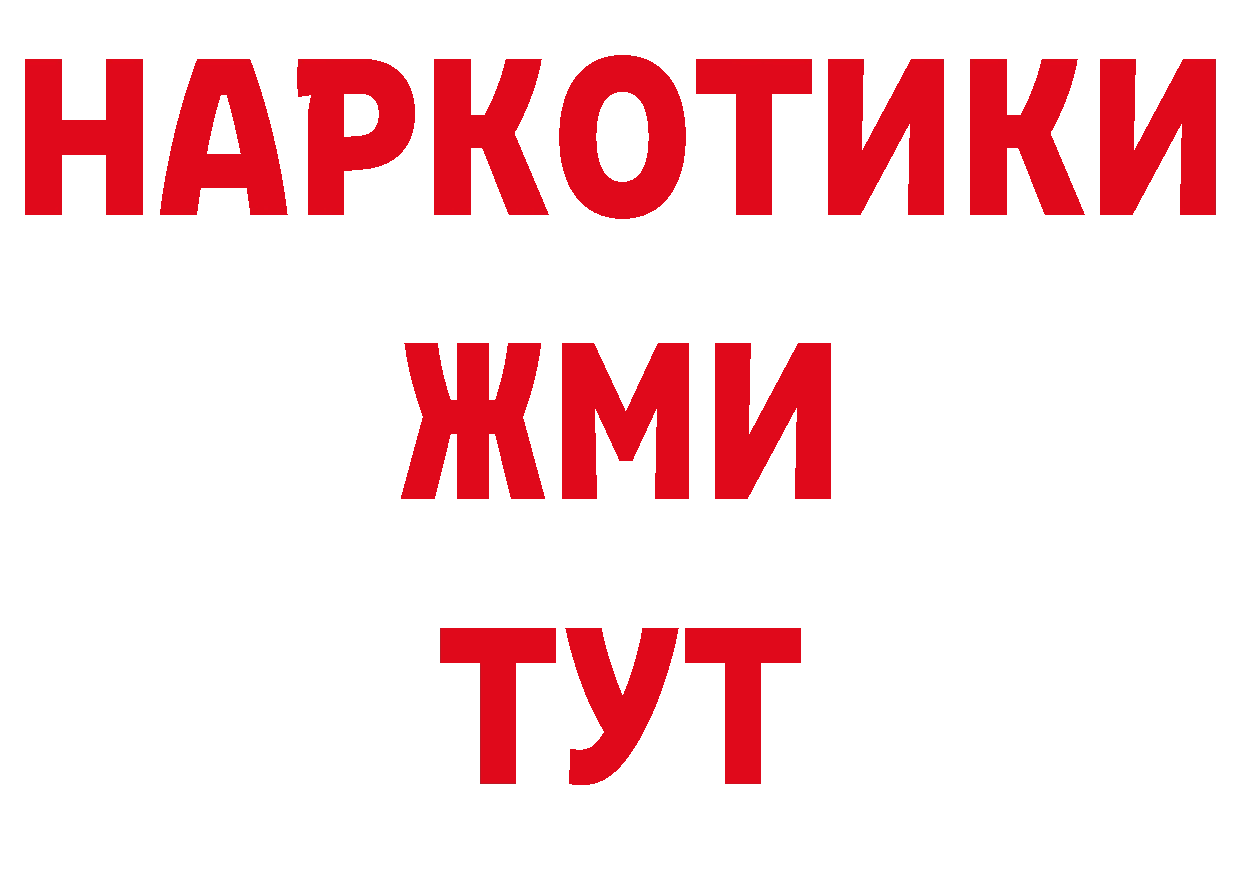 НАРКОТИКИ
ЖМИ
ТУТ